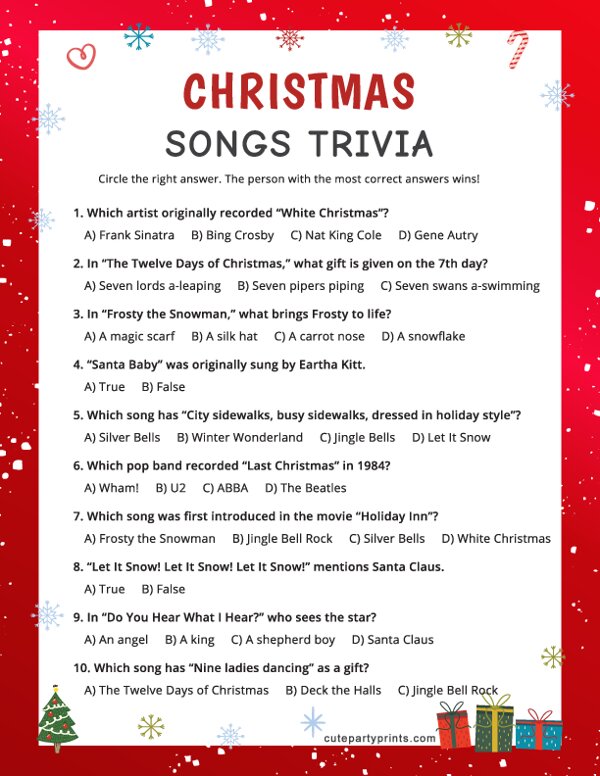 CHRISTMAS
SONGS TRIVIA

Circle the right answer. The person with the most correct answers wins!

1. Which artist originally recorded “White Christmas”?
A) Frank Sinatra B) Bing Crosby C) Nat King Cole D) Gene Autry

2. In “The Twelve Days of Christmas,” what gift is given on the 7th day?
A) Seven lords a-leaping B) Seven pipers piping C) Seven swans a-swimming

3. In “Frosty the Snowman,” what brings Frosty to life?
A) A magic scarf B) A silk hat C) A carrot nose D) A snowflake

4. “Santa Baby” was originally sung by Eartha Kitt.
A) True B) False

5. Which song has “City sidewalks, busy sidewalks, dressed in holiday style”?
A) Silver Bells B) Winter Wonderland C) Jingle Bells D) Let It Snow

6. Which pop band recorded “Last Christmas” in 1984?
A) Wham! B) U2 C) ABBA D) The Beatles

7. Which song was first introduced in the movie “Holiday Inn”?
A) Frosty the Snowman B) Jingle Bell Rock C) Silver Bells D) White Christmas

8. “Let It Snow! Let It Snow! Let It Snow!” mentions Santa Claus.
A) True B) False

9. In “Do You Hear What I Hear?” who sees the star?
A) An angel B) A king C) A shepherd boy D) Santa Claus

10. Which song has “Nine ladies dancing” as a gift?
A) The Twelve Days of Christmas B) Deck the Halls C) Jingle Bell Rock

cutepartyprints.com